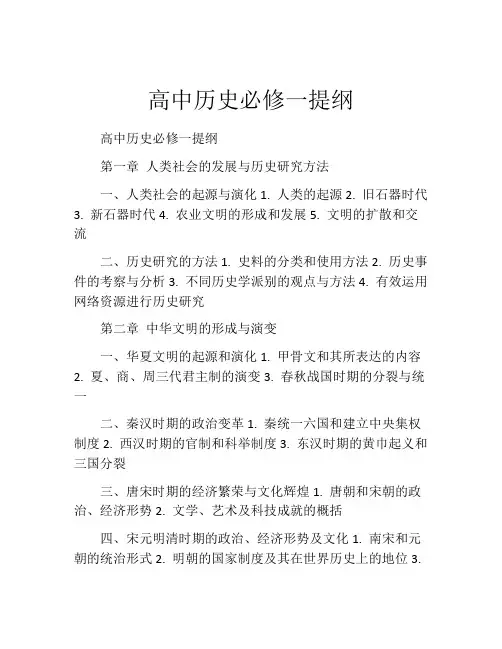 高中历史必修一提纲

高中历史必修一提纲

第一章 人类社会的发展与历史研究方法

一、人类社会的起源与演化 1. 人类的起源 2. 旧石器时代 3. 新石器时代 4. 农业文明的形成和发展 5. 文明的扩散和交流

二、历史研究的方法 1. 史料的分类和使用方法 2. 历史事件的考察与分析 3. 不同历史学派别的观点与方法 4. 有效运用网络资源进行历史研究

第二章 中华文明的形成与演变

一、华夏文明的起源和演化 1. 甲骨文和其所表达的内容 2. 夏、商、周三代君主制的演变 3. 春秋战国时期的分裂与统一

二、秦汉时期的政治变革 1. 秦统一六国和建立中央集权制度 2. 西汉时期的官制和科举制度 3. 东汉时期的黄巾起义和三国分裂

三、唐宋时期的经济繁荣与文化辉煌 1. 唐朝和宋朝的政治、经济形势 2. 文学、艺术及科技成就的概括

四、宋元明清时期的政治、经济形势及文化 1. 南宋和元朝的统治形式 2. 明朝的国家制度及其在世界历史上的地位 3.